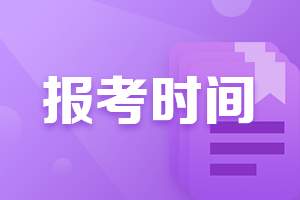 报考时间